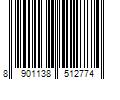 8 901138 512774